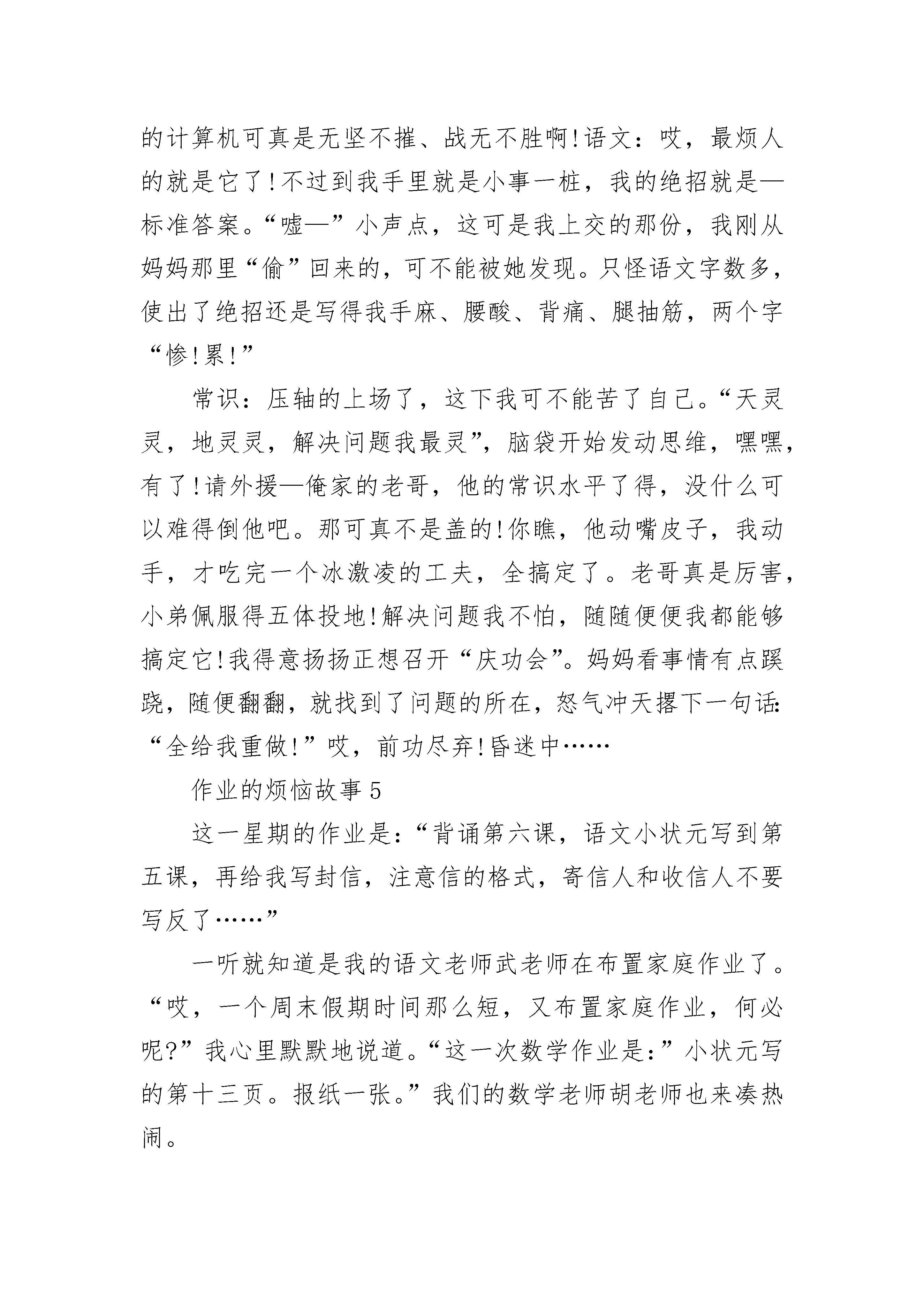 的计算机可真是无坚不摧、战无不胜啊!语文：哎，最烦人的就是它了!不过到我手里就是小事一桩，我的绝招就是—标准答案。“嘘—”小声点，这可是我上交的那份，我刚从妈妈那里“偷”回来的，可不能被她发现。只怪语文字数多，使出了绝招还是写得我手麻、腰酸、背痛、腿抽筋，两个字“惨!累!”

常识：压轴的上场了，这下我可不能苦了自己。“天灵灵，地灵灵，解决问题我最灵”，脑袋开始发动思维，嘿嘿，有了!请外援—俺家的老哥，他的常识水平了得，没什么可以难得倒他吧。那可真不是盖的!你瞧，他动嘴皮子，我动手，才吃完一个冰激凌的工夫，全搞定了。老哥真是厉害，小弟佩服得五体投地!解决问题我不怕，随随便便我都能够搞定它!我得意扬扬正想召开“庆功会”。妈妈看事情有点蹊跷，随便翻翻，就找到了问题的所在，怒气冲天撂下一句话:“全给我重做!”哎，前功尽弃!昏迷中……

作业的烦恼故事5

这一星期的作业是:“背诵第六课，语文小状元写到第五课，再给我写封信，注意信的格式，寄信人和收信人不要写反了……”

一听就知道是我的语文老师武老师在布置家庭作业了。“哎，一个周末假期时间那么短，又布置家庭作业，何必呢?”我心里默默地说道。“这一次数学作业是:”小状元写的第十三页。报纸一张。”我们的数学老师胡老师也来凑热闹。